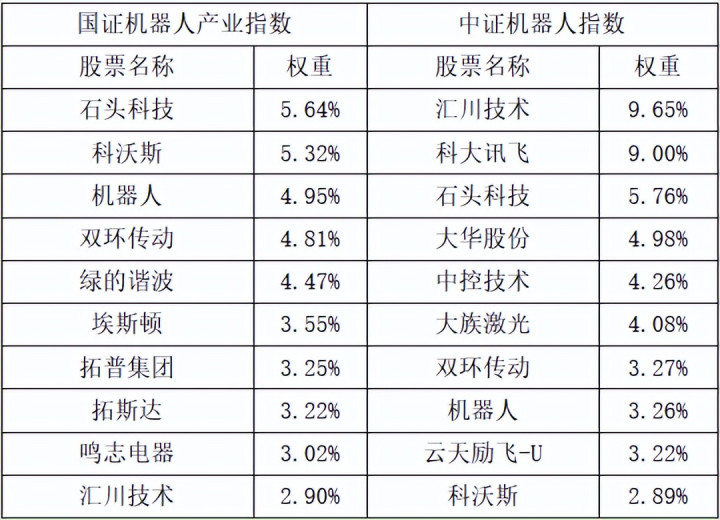 | 国证机器人产业指数 |  | 中证机器人指数 |  |
|---|---|---|---|
| 股票名称 | 权重 | 股票名称 | 权重 |
| 石头科技 | 5.64% | 汇川技术 | 9.65% |
| 科沃斯 | 5.32% | 科大讯飞 | 9.00% |
| 机器人 | 4.95% | 石头科技 | 5.76% |
| 双环传动 | 4.81% | 大华股份 | 4.98% |
| 绿的谐波 | 4.47% | 中控技术 | 4.26% |
| 埃斯顿 | 3.55% | 大族激光 | 4.08% |
| 拓普集团 | 3.25% | 双环传动 | 3.27% |
| 拓斯达 | 3.22% | 机器人 | 3.26% |
| 鸣志电器 | 3.02% | 云天励飞-U | 3.22% |
| 汇川技术 | 2.90% | 科沃斯 | 2.89% |